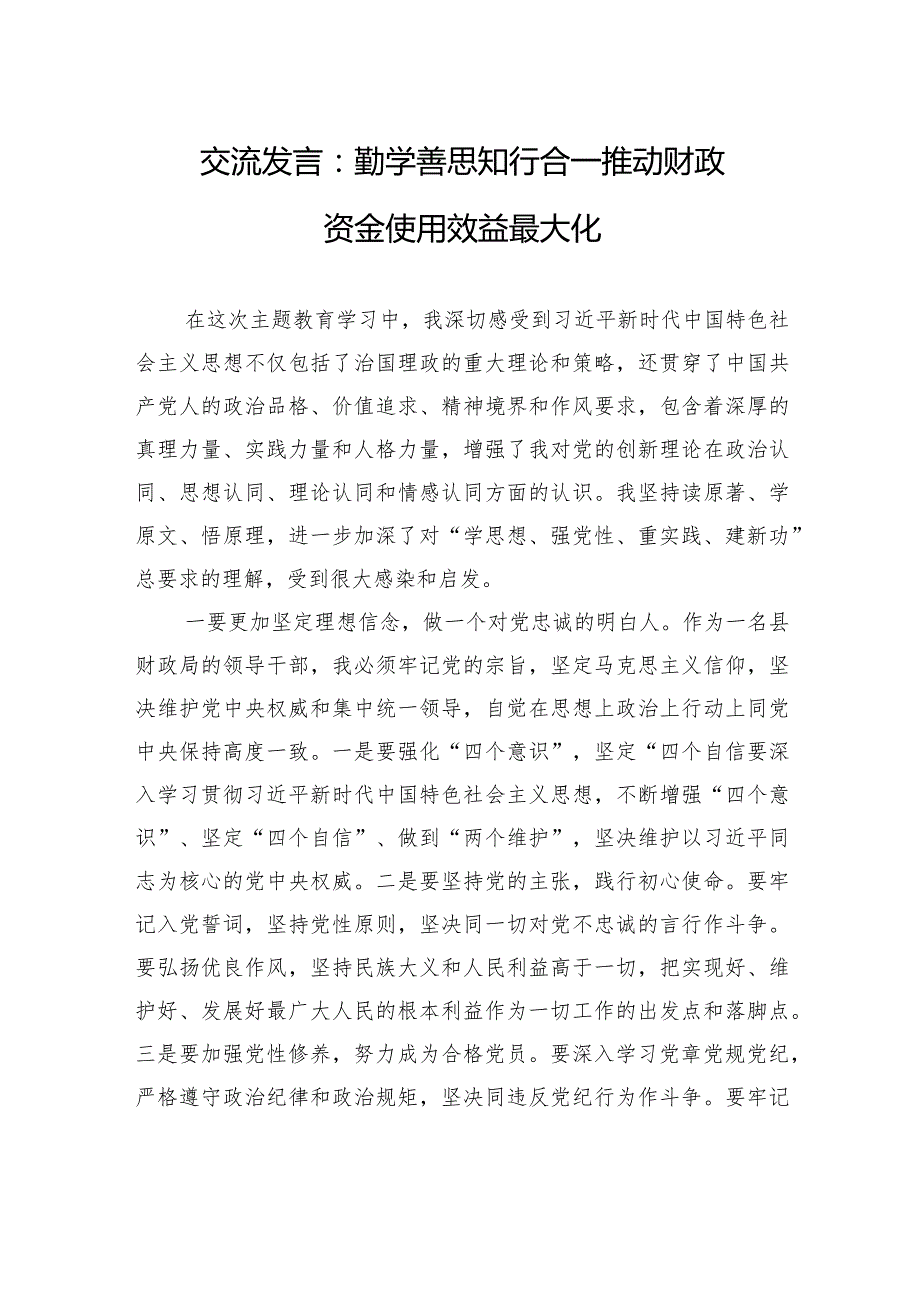 交流发言：勤学善思知行合一推动财政资金使用效益最大化

在这次主题教育学习中，我深切感受到习近平新时代中国特色社会主义思想不仅包括了治国理政的重大理论和策略，还贯穿了中国共产党人的政治品格、价值追求、精神境界和作风要求，包含着深厚的真理力量、实践力量和人格力量，增强了我对党的创新理论在政治认同、思想认同、理论认同和情感认同方面的认识。我坚持读原著、学原文、悟原理，进一步加深了对“学思想、强党性、重实践、建新功”总要求的理解，受到很大感染和启发。

一要更加坚定理想信念，做一个对党忠诚的明白人。作为一名县财政局的领导干部，我必须牢记党的宗旨，坚定马克思主义信仰，坚决维护党中央权威和集中统一领导，自觉在思想上政治上行动上同党中央保持高度一致。一是要强化“四个意识”，坚定“四个自信要深入学习贯彻习近平新时代中国特色社会主义思想，不断增强“四个意识”、坚定“四个自信”、做到“两个维护”，坚决维护以习近平同志为核心的党中央权威。二是要坚持党的主张，践行初心使命。要牢记入党誓词，坚持党性原则，坚决同一切对党不忠诚的言行作斗争。要弘扬优良作风，坚持民族大义和人民利益高于一切，把实现好、维护好、发展好最广大人民的根本利益作为一切工作的出发点和落脚点。三是要加强党性修养，努力成为合格党员。要深入学习党章党规党纪，严格遵守政治纪律和政治规矩，坚决同违反党纪行为作斗争。要牢记